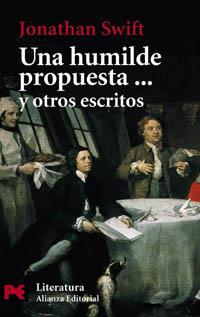 Jonathan Swift

Una humilde propuesta ...
y otros escritos

Literatura
Alianza Editorial